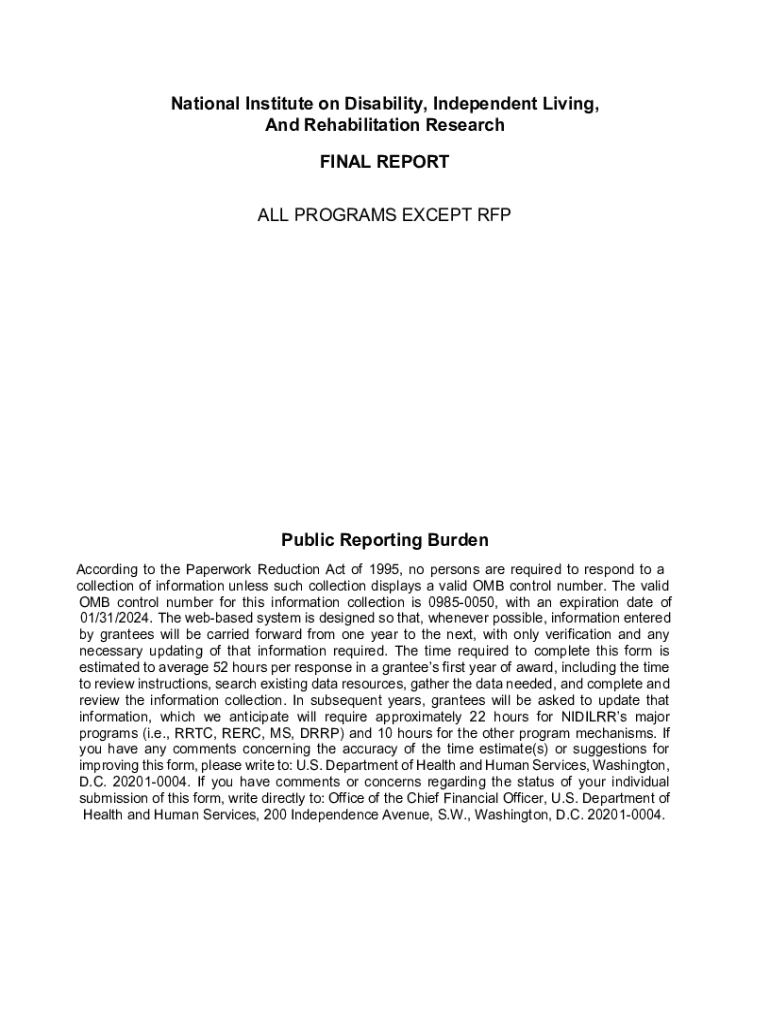 National Institute on Disability, Independent Living, And Rehabilitation Research

FINAL REPORT

ALL PROGRAMS EXCEPT RFP

Public Reporting Burden

According to the Paperwork Reduction Act of 1995, no persons are required to respond to a collection of information unless such collection displays a valid OMB control number. The valid OMB control number for this information collection is 0985-0050, with an expiration date of 01/31/2024. The web-based system is designed so that, whenever possible, information entered by grantees will be carried forward from one year to the next, with only verification and any necessary updating of that information required. The time required to complete this form is estimated to average 52 hours per response in a grantee's first year of award, including the time to review instructions, search existing data resources, gather the data needed, and complete and review the information collection. In subsequent years, grantees will be asked to update that information, which we anticipate will require approximately 22 hours for NIDILRR's major programs (i.e., RRTC, RERC, MS, DRRP) and 10 hours for the other program mechanisms. If you have any comments concerning the accuracy of the time estimate(s) or suggestions for improving this form, please write to: U.S. Department of Health and Human Services, Washington, D.C. 20201-0004. If you have comments or concerns regarding the status of your individual submission of this form, write directly to: Office of the Chief Financial Officer, U.S. Department of Health and Human Services, 200 Independence Avenue, S.W., Washington, D.C. 20201-0004.